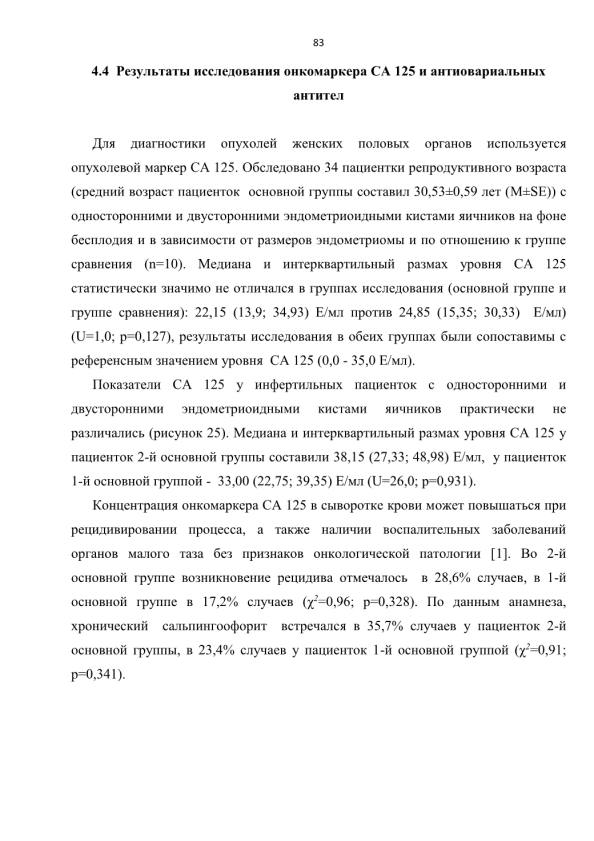 83

4.4 Результаты исследования онкомаркера СА 125 и антиовариальных антител

Для диагностики опухолей женских половых органов используется опухолевой маркер СА 125. Обследовано 34 пациентки репродуктивного возраста (средний возраст пациенток основной группы составил 30,53±0,59 лет (M±SE)) с односторонними и двусторонними эндометриоидными кистами яичников на фоне бесплодия и в зависимости от размеров эндометриомы и по отношению к группе сравнения (n=10). Медиана и интерквартильный размах уровня СА 125 статистически значимо не отличался в группах исследования (основной группе и группе сравнения): 22,15 (13,9; 34,93) Е/мл против 24,85 (15,35; 30,33) Е/мл) (U=1,0; p=0,127), результаты исследования в обеих группах были сопоставимы с референсным значением уровня СА 125 (0,0 - 35,0 Е/мл).

Показатели СА 125 у инфертильных пациенток с односторонними и двусторонними эндометриоидными кистами яичников практически не различались (рисунок 25). Медиана и интерквартильный размах уровня СА 125 у пациенток 2-й основной группы составили 38,15 (27,33; 48,98) Е/мл, у пациенток 1-й основной группой - 33,00 (22,75; 39,35) Е/мл (U=26,0; p=0,931).

Концентрация онкомаркера СА 125 в сыворотке крови может повышаться при рецидивировании процесса, а также наличии воспалительных заболеваний органов малого таза без признаков онкологической патологии [1]. Во 2-й основной группе возникновение рецидива отмечалось в 28,6% случаев, в 1-й основной группе в 17,2% случаев ($\chi^2$=0,96; p=0,328). По данным анамнеза, хронический сальпингоофорит встречался в 35,7% случаев у пациенток 2-й основной группы, в 23,4% случаев у пациенток 1-й основной группой ($\chi^2$=0,91; p=0,341).